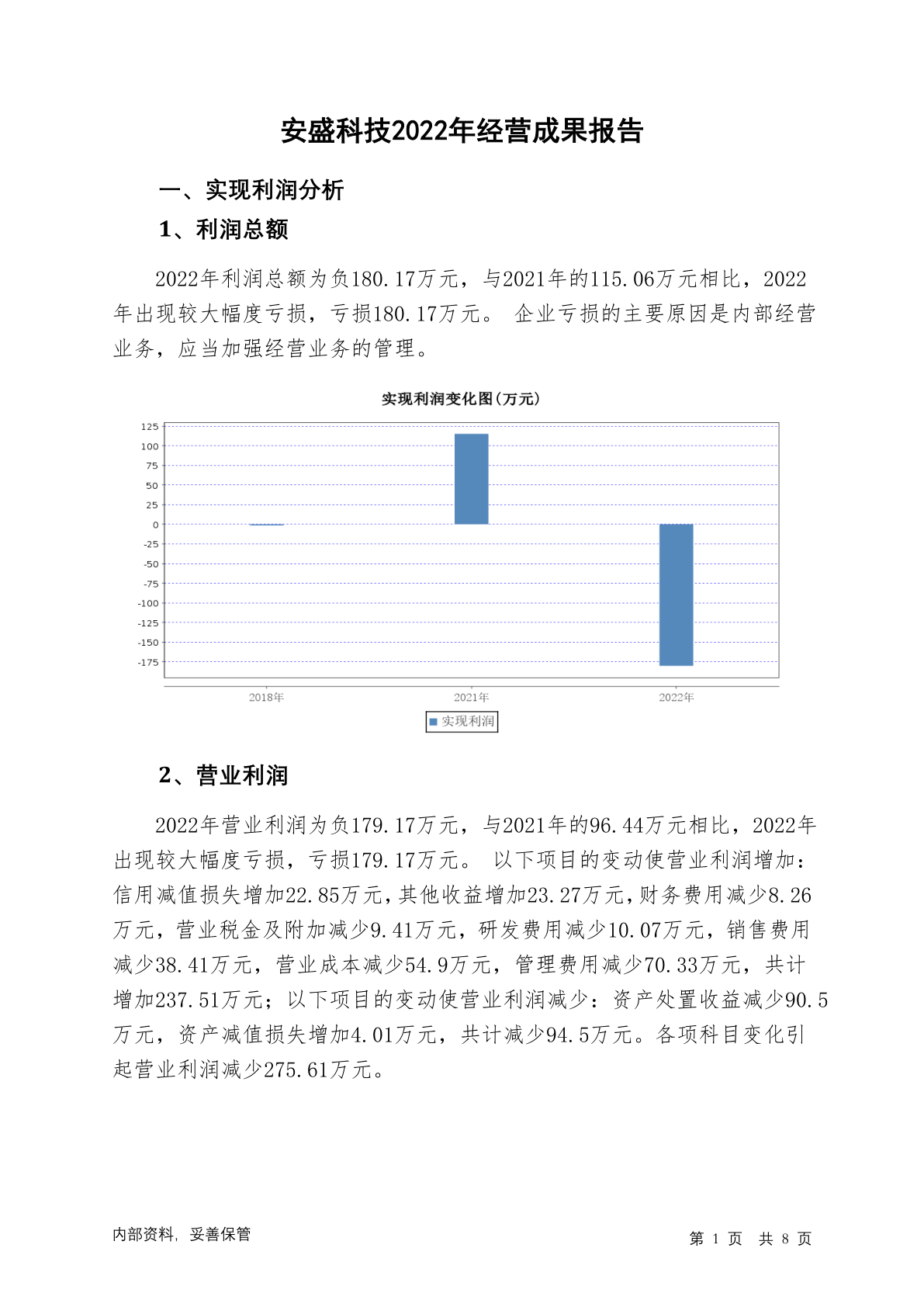 安盛科技2022年经营成果报告

一、实现利润分析

1、利润总额

2022年利润总额为负180.17万元，与2021年的115.06万元相比，2022年出现较大幅度亏损，亏损180.17万元。 企业亏损的主要原因是内部经营业务，应当加强经营业务的管理。

实现利润变化图(万元)

125
100
75
50
25
0
-25
-50
-75
-100
-125
-150
-175

2018年
2021年
2022年

实现利润

2、营业利润

2022年营业利润为负179.17万元，与2021年的96.44万元相比，2022年出现较大幅度亏损，亏损179.17万元。 以下项目的变动使营业利润增加：信用减值损失增加22.85万元，其他收益增加23.27万元，财务费用减少8.26万元，营业税金及附加减少9.41万元，研发费用减少10.07万元，销售费用减少38.41万元，营业成本减少54.9万元，管理费用减少70.33万元，共计增加237.51万元；以下项目的变动使营业利润减少：资产处置收益减少90.5万元，资产减值损失增加4.01万元，共计减少94.5万元。各项科目变化引起营业利润减少275.61万元。

内部资料，妥善保管

第 1 页 共 8 页